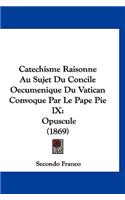 Catechisme Raisonne Au Sujet Du Concile Oecumenique Du Vatican Convoque Par Le Pape Pie IX: Opuscule (1869)

Secondo Franco